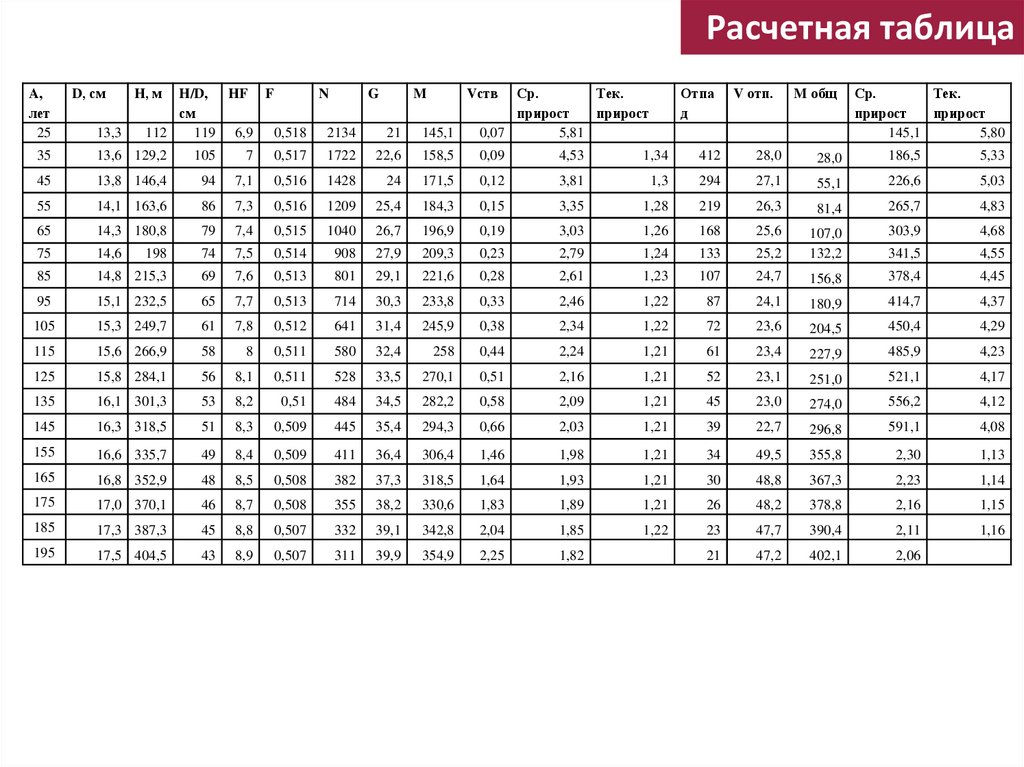 Расчетная таблица

| А, лет | D, см | Н, м | H/D, см | HF | F | N | G | M | Vств | Ср. прирост | Тек. прирост | Отпад | V отп. | М общ | Ср. прирост | Тек. прирост |
|---|---|---|---|---|---|---|---|---|---|---|---|---|---|---|---|---|
| 25 | 13,3 | 112 | 119 | 6,9 | 0,518 | 2134 | 21 | 145,1 | 0,07 | 5,81 | | | | | 145,1 | 5,80 |
| 35 | 13,6 | 129,2 | 105 | 7 | 0,517 | 1722 | 22,6 | 158,5 | 0,09 | 4,53 | 1,34 | 412 | 28,0 | 28,0 | 186,5 | 5,33 |
| 45 | 13,8 | 146,4 | 94 | 7,1 | 0,516 | 1428 | 24 | 171,5 | 0,12 | 3,81 | 1,3 | 294 | 27,1 | 55,1 | 226,6 | 5,03 |
| 55 | 14,1 | 163,6 | 86 | 7,3 | 0,516 | 1209 | 25,4 | 184,3 | 0,15 | 3,35 | 1,28 | 219 | 26,3 | 81,4 | 265,7 | 4,83 |
| 65 | 14,3 | 180,8 | 79 | 7,4 | 0,515 | 1040 | 26,7 | 196,9 | 0,19 | 3,03 | 1,26 | 168 | 25,6 | 107,0 | 303,9 | 4,68 |
| 75 | 14,6 | 198 | 74 | 7,5 | 0,514 | 908 | 27,9 | 209,3 | 0,23 | 2,79 | 1,24 | 133 | 25,2 | 132,2 | 341,5 | 4,55 |
| 85 | 14,8 | 215,3 | 69 | 7,6 | 0,513 | 801 | 29,1 | 221,6 | 0,28 | 2,61 | 1,23 | 107 | 24,7 | 156,8 | 378,4 | 4,45 |
| 95 | 15,1 | 232,5 | 65 | 7,7 | 0,513 | 714 | 30,3 | 233,8 | 0,33 | 2,46 | 1,22 | 87 | 24,1 | 180,9 | 414,7 | 4,37 |
| 105 | 15,3 | 249,7 | 61 | 7,8 | 0,512 | 641 | 31,4 | 245,9 | 0,38 | 2,34 | 1,22 | 72 | 23,6 | 204,5 | 450,4 | 4,29 |
| 115 | 15,6 | 266,9 | 58 | 8 | 0,511 | 580 | 32,4 | 258 | 0,44 | 2,24 | 1,21 | 61 | 23,4 | 227,9 | 485,9 | 4,23 |
| 125 | 15,8 | 284,1 | 56 | 8,1 | 0,511 | 528 | 33,5 | 270,1 | 0,51 | 2,16 | 1,21 | 52 | 23,1 | 251,0 | 521,1 | 4,17 |
| 135 | 16,1 | 301,3 | 53 | 8,2 | 0,51 | 484 | 34,5 | 282,2 | 0,58 | 2,09 | 1,21 | 45 | 23,0 | 274,0 | 556,2 | 4,12 |
| 145 | 16,3 | 318,5 | 51 | 8,3 | 0,509 | 445 | 35,4 | 294,3 | 0,66 | 2,03 | 1,21 | 39 | 22,7 | 296,8 | 591,1 | 4,08 |
| 155 | 16,6 | 335,7 | 49 | 8,4 | 0,509 | 411 | 36,4 | 306,4 | 1,46 | 1,98 | 1,21 | 34 | 49,5 | 355,8 | 2,30 | 1,13 |
| 165 | 16,8 | 352,9 | 48 | 8,5 | 0,508 | 382 | 37,3 | 318,5 | 1,64 | 1,93 | 1,21 | 30 | 48,8 | 367,3 | 2,23 | 1,14 |
| 175 | 17,0 | 370,1 | 46 | 8,7 | 0,508 | 355 | 38,2 | 330,6 | 1,83 | 1,89 | 1,21 | 26 | 48,2 | 378,8 | 2,16 | 1,15 |
| 185 | 17,3 | 387,3 | 45 | 8,8 | 0,507 | 332 | 39,1 | 342,8 | 2,04 | 1,85 | 1,22 | 23 | 47,7 | 390,4 | 2,11 | 1,16 |
| 195 | 17,5 | 404,5 | 43 | 8,9 | 0,507 | 311 | 39,9 | 354,9 | 2,25 | 1,82 | | 21 | 47,2 | 402,1 | 2,06 | |